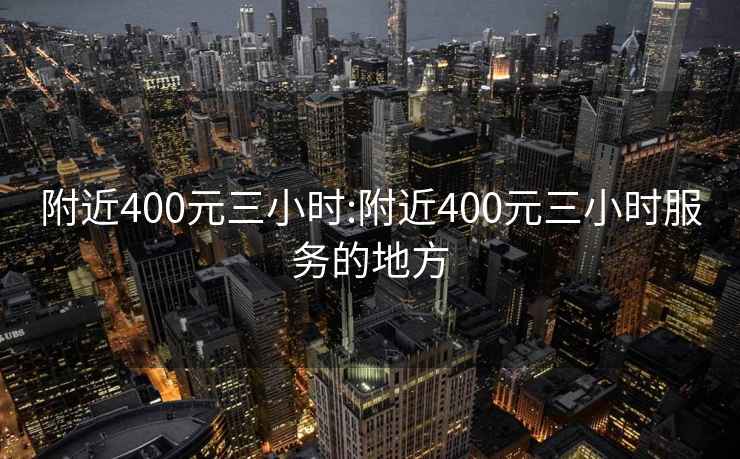 附近400元三小时:附近400元三小时服务的地方

UBS